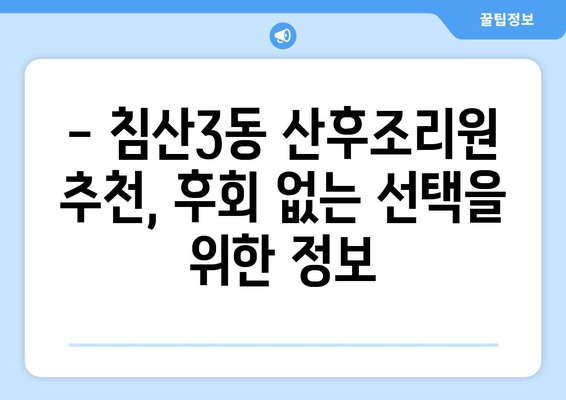 꿀팁정보

– 침산3동 산후조리원 추천, 후회 없는 선택을 위한 정보